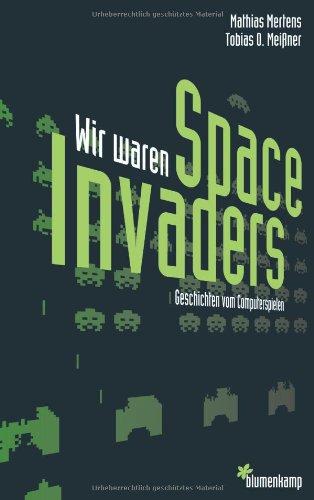 Urheberrechtlich geschütztes Material

Mathias Mertens
Tobias O. Meißner

Wir waren Space Invaders

Geschichten vom Computerspielen

blumenkamp

Urheberrechtlich geschütztes Material